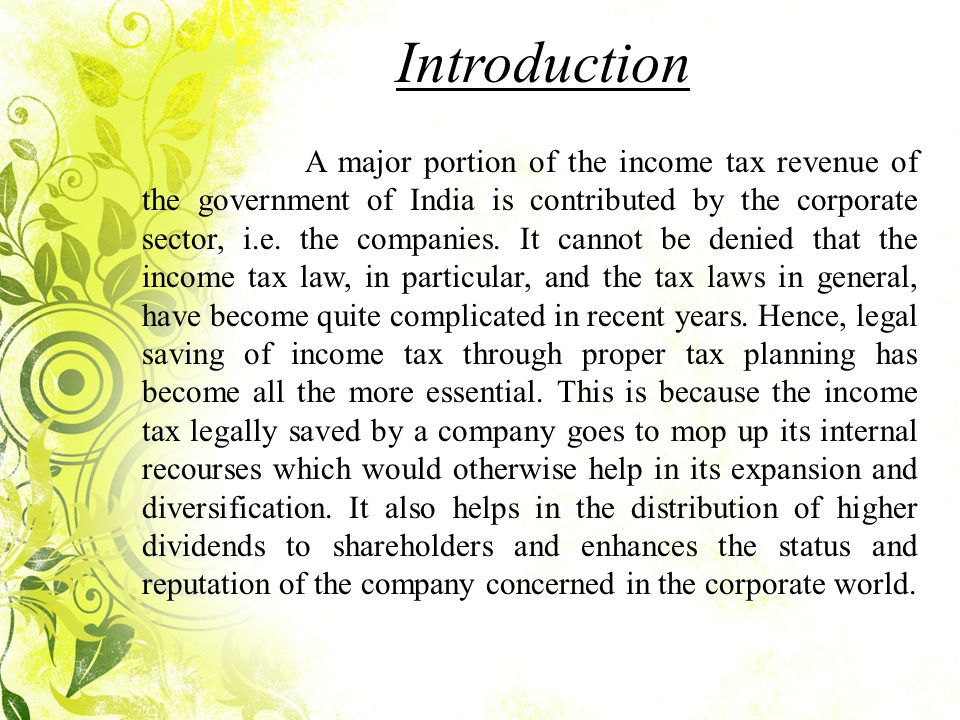 Introduction

A major portion of the income tax revenue of the government of India is contributed by the corporate sector, i.e. the companies. It cannot be denied that the income tax law, in particular, and the tax laws in general, have become quite complicated in recent years. Hence, legal saving of income tax through proper tax planning has become all the more essential. This is because the income tax legally saved by a company goes to mop up its internal recourses which would otherwise help in its expansion and diversification. It also helps in the distribution of higher dividends to shareholders and enhances the status and reputation of the company concerned in the corporate world.